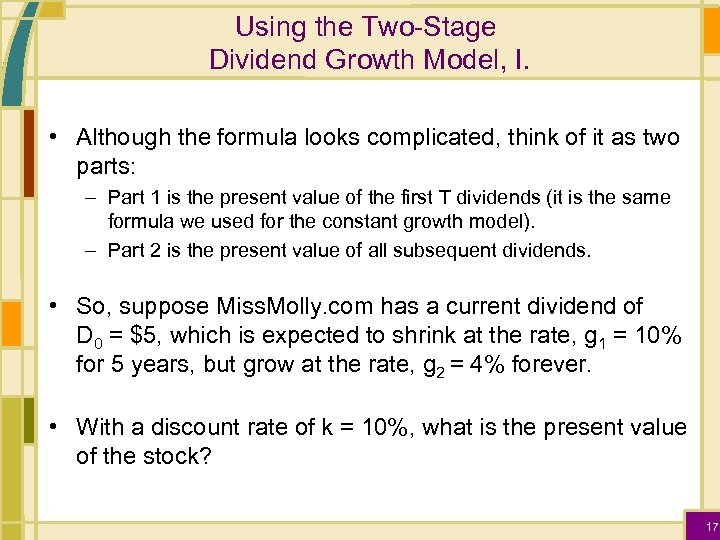 Using the Two-Stage Dividend Growth Model, I.

• Although the formula looks complicated, think of it as two parts:

– Part 1 is the present value of the first T dividends (it is the same formula we used for the constant growth model).

– Part 2 is the present value of all subsequent dividends.

• So, suppose MissMolly.com has a current dividend of $D_0$ = \$5, which is expected to shrink at the rate, $g_1$ = 10% for 5 years, but grow at the rate, $g_2$ = 4% forever.

• With a discount rate of k = 10%, what is the present value of the stock?

17